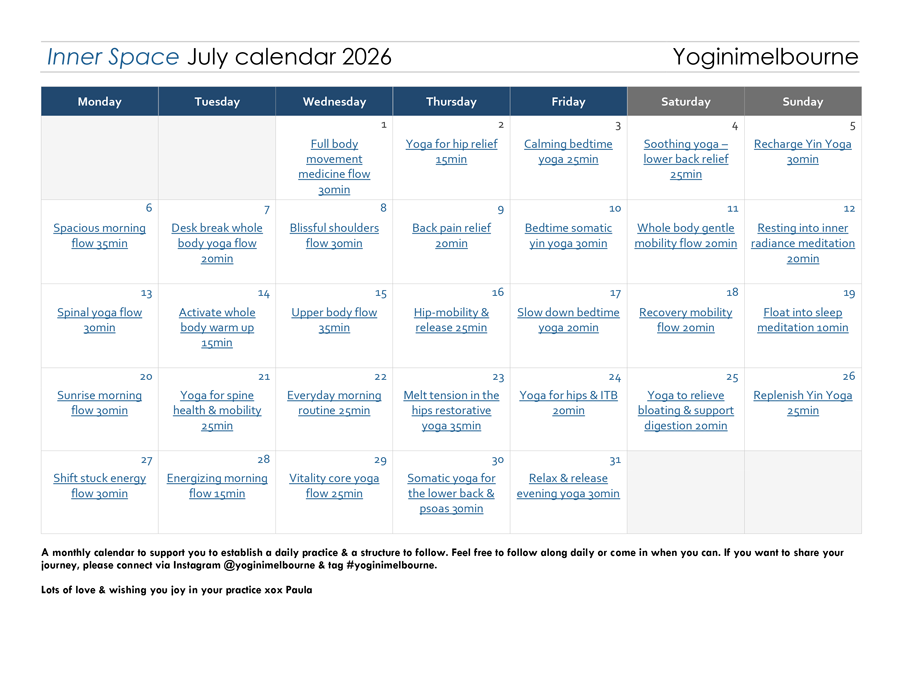 Inner Space July calendar 2026 Yoginimelbourne

| Monday | Tuesday | Wednesday | Thursday | Friday | Saturday | Sunday |
|---|---|---|---|---|---|---|
| | | 1 Full body movement medicine flow 30min | 2 Yoga for hip relief 15min | 3 Calming bedtime yoga 25min | 4 Soothing yoga – lower back relief 25min | 5 Recharge Yin Yoga 30min |
| 6 Spacious morning flow 35min | 7 Desk break whole body yoga flow 20min | 8 Blissful shoulders flow 30min | 9 Back pain relief 20min | 10 Bedtime somatic yin yoga 30min | 11 Whole body gentle mobility flow 20min | 12 Resting into inner radiance meditation 20min |
| 13 Spinal yoga flow 30min | 14 Activate whole body warm up 15min | 15 Upper body flow 35min | 16 Hip-mobility & release 25min | 17 Slow down bedtime yoga 20min | 18 Recovery mobility flow 20min | 19 Float into sleep meditation 10min |
| 20 Sunrise morning flow 30min | 21 Yoga for spine health & mobility 25min | 22 Everyday morning routine 25min | 23 Melt tension in the hips restorative yoga 35min | 24 Yoga for hips & ITB 20min | 25 Yoga to relieve bloating & support digestion 20min | 26 Replenish Yin Yoga 25min |
| 27 Shift stuck energy flow 30min | 28 Energizing morning flow 15min | 29 Vitality core yoga flow 25min | 30 Somatic yoga for the lower back & psoas 30min | 31 Relax & release evening yoga 30min | | |

A monthly calendar to support you to establish a daily practice & a structure to follow. Feel free to follow along daily or come in when you can. If you want to share your journey, please connect via Instagram @yoginimelbourne & tag #yoginimelbourne.

Lots of love & wishing you joy in your practice xox Paula